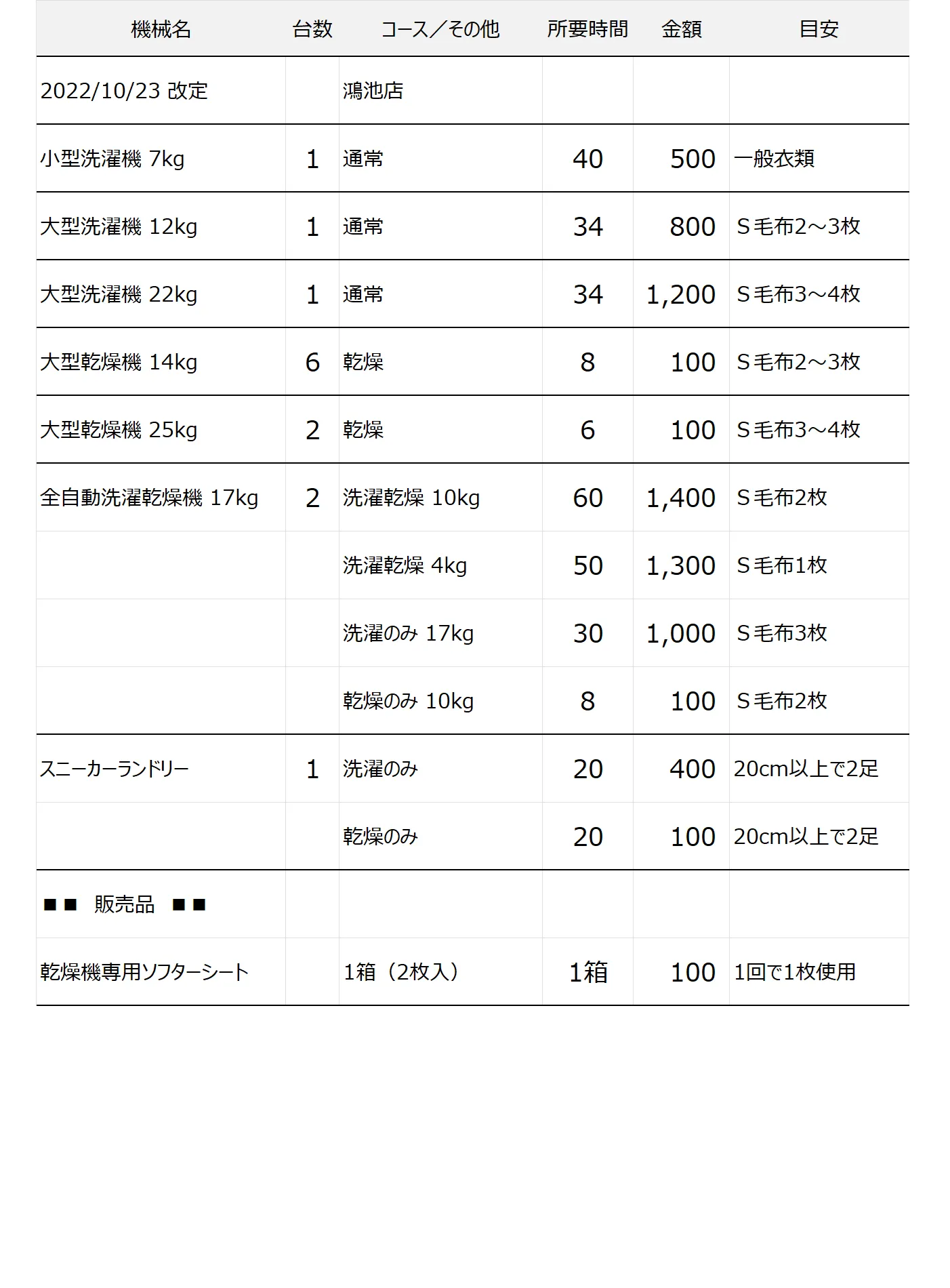 | 機械名 | 台数 | コース／その他 | 所要時間 | 金額 | 目安 |
|---|---|---|---|---|---|
| 2022/10/23 改定 | | 鴻池店 | | | |
| 小型洗濯機 7kg | 1 | 通常 | 40 | 500 | 一般衣類 |
| 大型洗濯機 12kg | 1 | 通常 | 34 | 800 | S毛布2～3枚 |
| 大型洗濯機 22kg | 1 | 通常 | 34 | 1,200 | S毛布3～4枚 |
| 大型乾燥機 14kg | 6 | 乾燥 | 8 | 100 | S毛布2～3枚 |
| 大型乾燥機 25kg | 2 | 乾燥 | 6 | 100 | S毛布3～4枚 |
| 全自動洗濯乾燥機 17kg | 2 | 洗濯乾燥 10kg | 60 | 1,400 | S毛布2枚 |
| | | 洗濯乾燥 4kg | 50 | 1,300 | S毛布1枚 |
| | | 洗濯のみ 17kg | 30 | 1,000 | S毛布3枚 |
| | | 乾燥のみ 10kg | 8 | 100 | S毛布2枚 |
| スニーカーランドリー | 1 | 洗濯のみ | 20 | 400 | 20cm以上で2足 |
| | | 乾燥のみ | 20 | 100 | 20cm以上で2足 |
| ■■ 販売品 ■■ | | | | | |
| 乾燥機専用ソフターシート | | 1箱（2枚入） | 1箱 | 100 | 1回で1枚使用 |